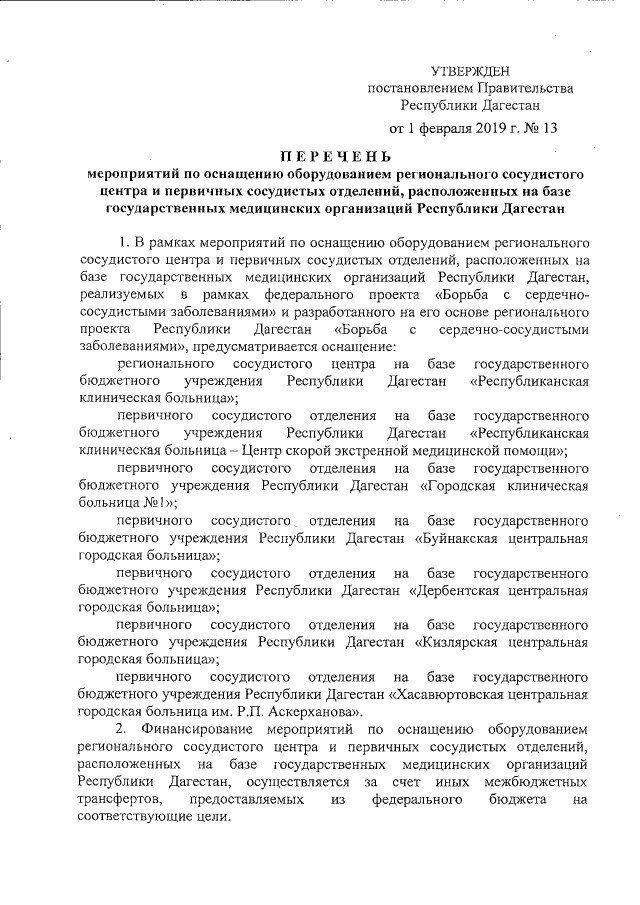 УТВЕРЖДЕН
постановлением Правительства
Республики Дагестан

от 1 февраля 2019 г. № 13

ПЕРЕЧЕНЬ
мероприятий по оснащению оборудованием регионального сосудистого центра и первичных сосудистых отделений, расположенных на базе государственных медицинских организаций Республики Дагестан

1. В рамках мероприятий по оснащению оборудованием регионального сосудистого центра и первичных сосудистых отделений, расположенных на базе государственных медицинских организаций Республики Дагестан, реализуемых в рамках федерального проекта «Борьба с сердечно-сосудистыми заболеваниями» и разработанного на его основе регионального проекта Республики Дагестан «Борьба с сердечно-сосудистыми заболеваниями», предусматривается оснащение:

регионального сосудистого центра на базе государственного бюджетного учреждения Республики Дагестан «Республиканская клиническая больница»;

первичного сосудистого отделения на базе государственного бюджетного учреждения Республики Дагестан «Республиканская клиническая больница – Центр скорой экстренной медицинской помощи»;

первичного сосудистого отделения на базе государственного бюджетного учреждения Республики Дагестан «Городская клиническая больница №1»;

первичного сосудистого отделения на базе государственного бюджетного учреждения Республики Дагестан «Буйнакская центральная городская больница»;

первичного сосудистого отделения на базе государственного бюджетного учреждения Республики Дагестан «Дербентская центральная городская больница»;

первичного сосудистого отделения на базе государственного бюджетного учреждения Республики Дагестан «Кизлярская центральная городская больница»;

первичного сосудистого отделения на базе государственного бюджетного учреждения Республики Дагестан «Хасавюртовская центральная городская больница им. Р.П. Аскерханова».

2. Финансирование мероприятий по оснащению оборудованием регионального сосудистого центра и первичных сосудистых отделений, расположенных на базе государственных медицинских организаций Республики Дагестан, осуществляется за счет иных межбюджетных трансфертов, предоставляемых из федерального бюджета на соответствующие цели.